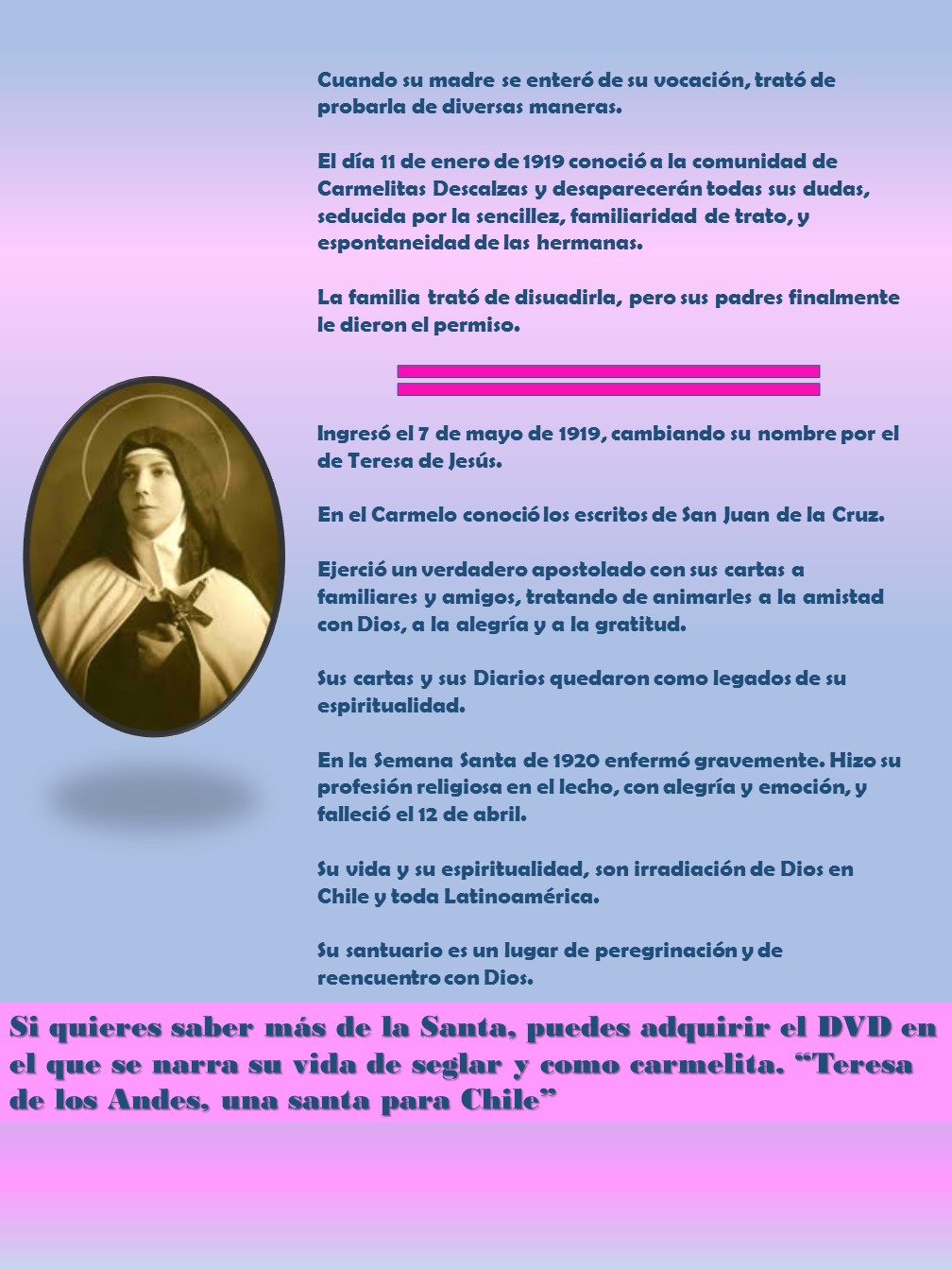 Cuando su madre se enteró de su vocación, trató de probarla de diversas maneras.

El día 11 de enero de 1919 conoció a la comunidad de Carmelitas Descalzas y desaparecerán todas sus dudas, seducida por la sencillez, familiaridad de trato, y espontaneidad de las hermanas.

La familia trató de disuadirla, pero sus padres finalmente le dieron el permiso.

Ingresó el 7 de mayo de 1919, cambiando su nombre por el de Teresa de Jesús.

En el Carmelo conoció los escritos de San Juan de la Cruz.

Ejerció un verdadero apostolado con sus cartas a familiares y amigos, tratando de animarles a la amistad con Dios, a la alegría y a la gratitud.

Sus cartas y sus Diarios quedaron como legados de su espiritualidad.

En la Semana Santa de 1920 enfermó gravemente. Hizo su profesión religiosa en el lecho, con alegría y emoción, y falleció el 12 de abril.

Su vida y su espiritualidad, son irradiación de Dios en Chile y toda Latinoamérica.

Su santuario es un lugar de peregrinación y de reencuentro con Dios.

Si quieres saber más de la Santa, puedes adquirir el DVD en el que se narra su vida de seglar y como carmelita. "Teresa de los Andes, una santa para Chile"